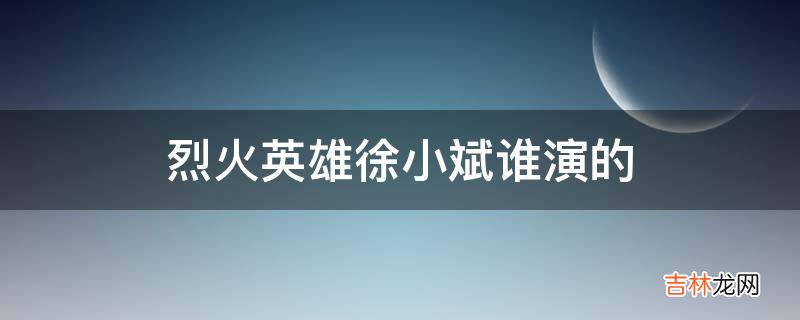 烈火英雄徐小斌谁演的

吉林龙网